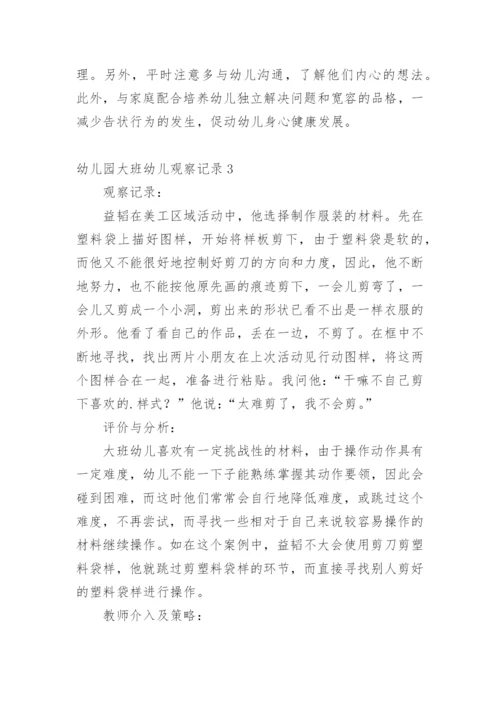 理。另外，平时注意多与幼儿沟通，了解他们内心的想法。此外，与家庭配合培养幼儿独立解决问题和宽容的品格，一减少告状行为的发生，促动幼儿身心健康发展。

幼儿园大班幼儿观察记录 3

观察记录：

益韬在美工区域活动中，他选择制作服装的材料。先在塑料袋上描好图样，开始将样板剪下，由于塑料袋是软的，而他又不能很好地控制好剪刀的方向和力度，因此，他不断地努力，也不能按他原先画的痕迹剪下，一会儿剪弯了，一会儿又剪成一个小洞，剪出来的形状已看不出是一样衣服的外形。他看了看自己的作品，丢在一边，不剪了。在框中不断地寻找，找出两片小朋友在上次活动见行动图样，将这两个图样合在一起，准备进行粘贴。我问他：“干嘛不自己剪下喜欢的.样式？”他说：“太难剪了，我不会剪。”

评价与分析：

大班幼儿喜欢有一定挑战性的材料，由于操作动作具有一定难度，幼儿不能一下子能熟练掌握其动作要领，因此会碰到困难，而这时他们常常会自行地降低难度，或跳过这个难度，不再尝试，而寻找一些相对于自己来说较容易操作的材料继续操作。如在这个案例中，益韬不大会使用剪刀剪塑料袋样，他就跳过剪塑料袋样的环节，而直接寻找别人剪好的塑料袋样进行操作。

教师介入及策略：